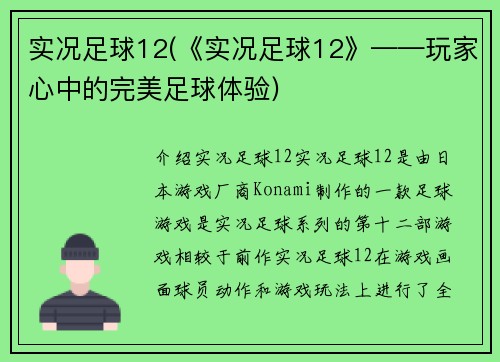 实况足球12(《实况足球12》——玩家心中的完美足球体验)

介绍实况足球12实况足球12是由日本游戏厂商Konami制作的一款足球游戏是实况足球系列的第十二部游戏相较于前作实况足球12在游戏画面球员动作和游戏玩法上进行了全